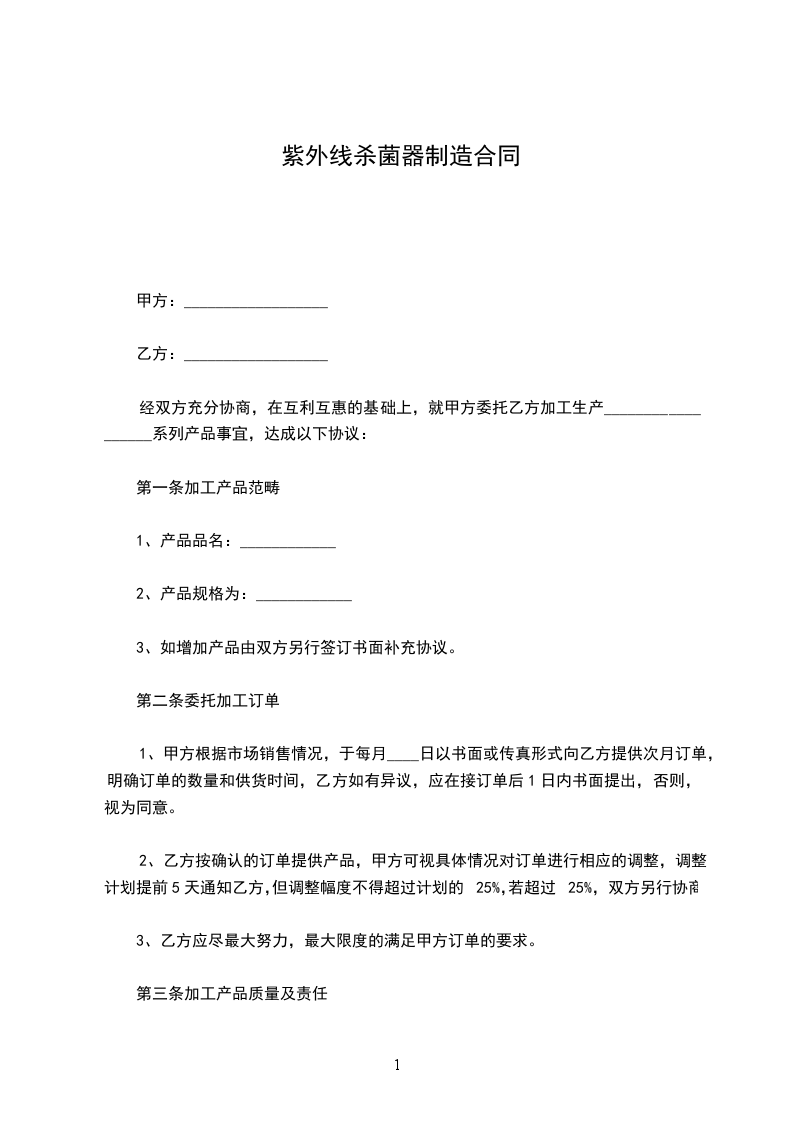 紫外线杀菌器制造合同

甲方：__________________

乙方：__________________

经双方充分协商，在互利互惠的基础上，就甲方委托乙方加工生产__________________系列产品事宜，达成以下协议：

第一条加工产品范畴

1、产品品名：____________

2、产品规格为：____________

3、如增加产品由双方另行签订书面补充协议。

第二条委托加工订单

1、甲方根据市场销售情况，于每月____日以书面或传真形式向乙方提供次月订单，明确订单的数量和供货时间，乙方如有异议，应在接订单后 1 日内书面提出，否则，视为同意。

2、乙方按确认的订单提供产品，甲方可视具体情况对订单进行相应的调整，调整计划提前 5 天通知乙方，但调整幅度不得超过计划的 25%，若超过 25%，双方另行协商

3、乙方应尽最大努力，最大限度的满足甲方订单的要求。

第三条加工产品质量及责任

1